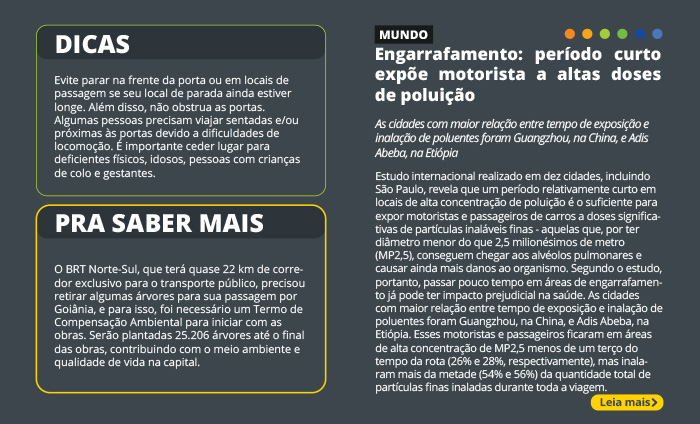 DICAS

Evite parar na frente da porta ou em locais de passagem se seu local de parada ainda estiver longe. Além disso, não obstrua as portas. Algumas pessoas precisam viajar sentadas e/ou próximas às portas devido a dificuldades de locomoção. É importante ceder lugar para deficientes físicos, idosos, pessoas com crianças de colo e gestantes.

PRA SABER MAIS

O BRT Norte-Sul, que terá quase 22 km de corredor exclusivo para o transporte público, precisou retirar algumas árvores para sua passagem por Goiânia, e para isso, foi necessário um Termo de Compensação Ambiental para iniciar com as obras. Serão plantadas 25.206 árvores até o final das obras, contribuindo com o meio ambiente e qualidade de vida na capital.

MUNDO

Engarrafamento: período curto expõe motorista a altas doses de poluição

As cidades com maior relação entre tempo de exposição e inalação de poluentes foram Guangzhou, na China, e Adis Abeba, na Etiópia

Estudo internacional realizado em dez cidades, incluindo São Paulo, revela que um período relativamente curto em locais de alta concentração de poluição é o suficiente para expor motoristas e passageiros de carros a doses significativas de partículas inaláveis finas - aquelas que, por ter diâmetro menor do que 2,5 milionésimos de metro (MP2,5), conseguem chegar aos alvéolos pulmonares e causar ainda mais danos ao organismo. Segundo o estudo, portanto, passar pouco tempo em áreas de engarrafamento já pode ter impacto prejudicial na saúde. As cidades com maior relação entre tempo de exposição e inalação de poluentes foram Guangzhou, na China, e Adis Abeba, na Etiópia. Esses motoristas e passageiros ficaram em áreas de alta concentração de MP2,5 menos de um terço do tempo da rota (26% e 28%, respectivamente), mas inalaram mais da metade (54% e 56%) da quantidade total de partículas finas inaladas durante toda a viagem.

Leia mais